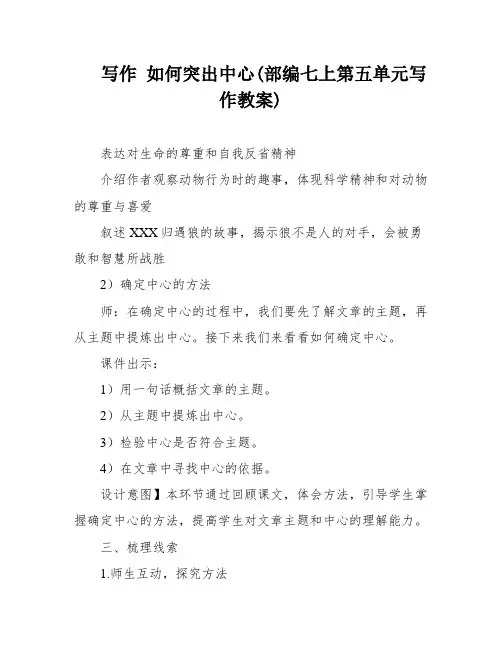 写作 如何突出中心(部编七上第五单元写作教案)

表达对生命的尊重和自我反省精神

介绍作者观察动物行为时的趣事，体现科学精神和对动物的尊重与喜爱

叙述XXX归遇狼的故事，揭示狼不是人的对手，会被勇敢和智慧所战胜

2）确定中心的方法

师：在确定中心的过程中，我们要先了解文章的主题，再从主题中提炼出中心。接下来我们来看看如何确定中心。

课件出示：

1）用一句话概括文章的主题。

2）从主题中提炼出中心。

3）检验中心是否符合主题。

4）在文章中寻找中心的依据。

设计意图】本环节通过回顾课文，体会方法，引导学生掌握确定中心的方法，提高学生对文章主题和中心的理解能力。

三、梳理线索

1.师生互动，探究方法